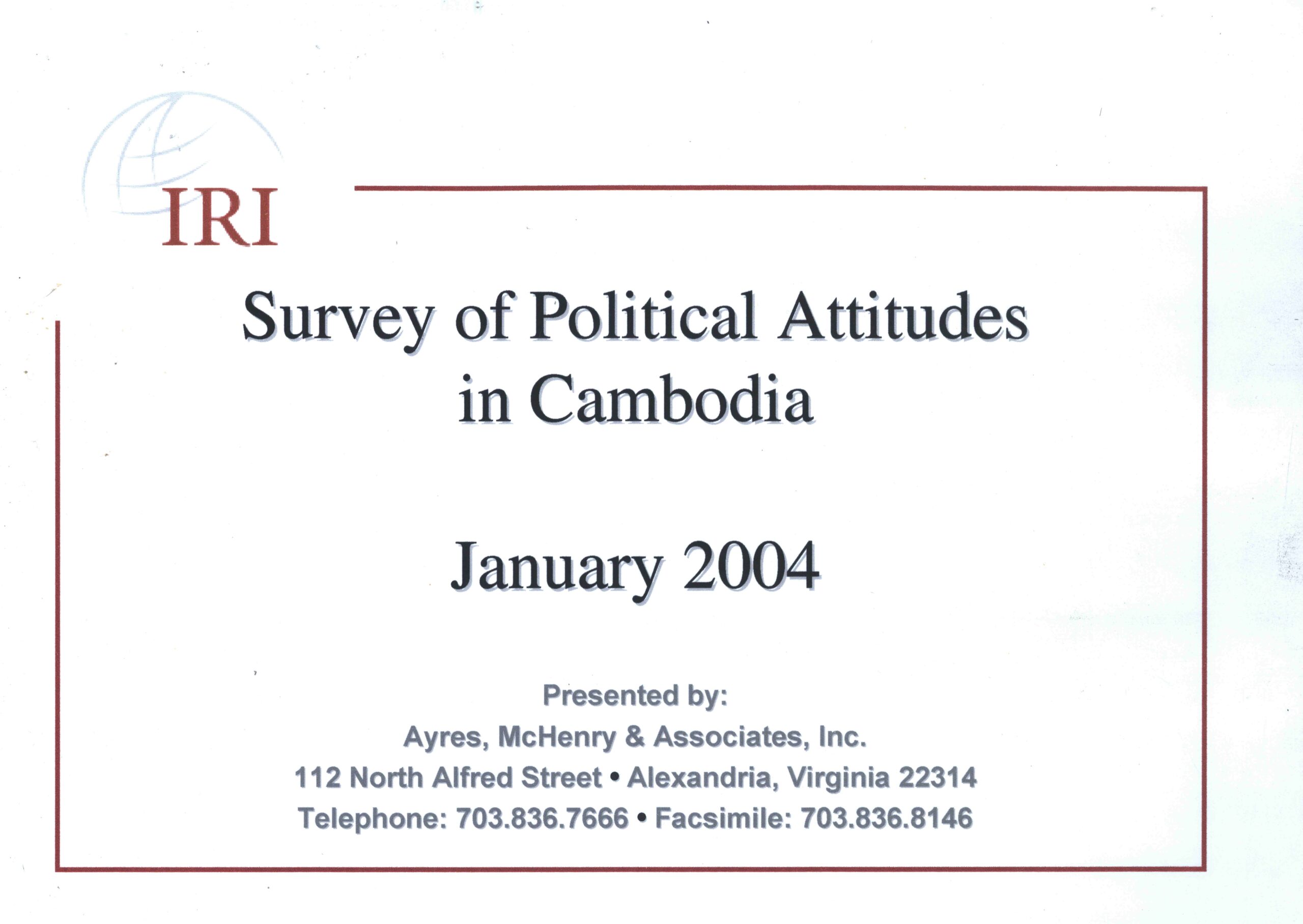 IRI

Survey of Political Attitudes in Cambodia

January 2004

Presented by:
Ayres, McHenry & Associates, Inc.
112 North Alfred Street • Alexandria, Virginia 22314
Telephone: 703.836.7666 • Facsimile: 703.836.8146